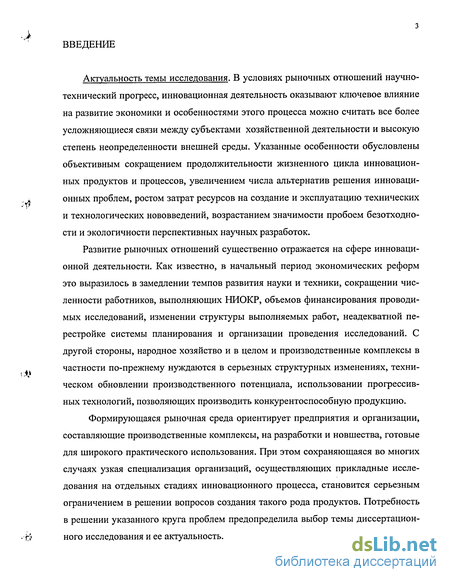 3

ВВЕДЕНИЕ

Актуальность темы исследования. В условиях рыночных отношений научно-технический прогресс, инновационная деятельность оказывают ключевое влияние на развитие экономики и особенностями этого процесса можно считать все более усложняющиеся связи между субъектами хозяйственной деятельности и высокую степень неопределенности внешней среды. Указанные особенности обусловлены объективным сокращением продолжительности жизненного цикла инновационных продуктов и процессов, увеличением числа альтернатив решения инновационных проблем, ростом затрат ресурсов на создание и эксплуатацию технических и технологических нововведений, возрастанием значимости пробоем безотходности и экологичности перспективных научных разработок.

Развитие рыночных отношений существенно отражается на сфере инновационной деятельности. Как известно, в начальный период экономических реформ это выразилось в замедлении темпов развития науки и техники, сокращении численности работников, выполняющих НИОКР, объемов финансирования проводимых исследований, изменении структуры выполняемых работ, неадекватной перестройке системы планирования и организации проведения исследований. С другой стороны, народное хозяйство и в целом и производственные комплексы в частности по-прежнему нуждаются в серьезных структурных изменениях, техническом обновлении производственного потенциала, использовании прогрессивных технологий, позволяющих производить конкурентоспособную продукцию.

Формирующаяся рыночная среда ориентирует предприятия и организации, составляющие производственные комплексы, на разработки и новшества, готовые для широкого практического использования. При этом сохраняющаяся во многих случаях узкая специализация организаций, осуществляющих прикладные исследования на отдельных стадиях инновационного процесса, становится серьезным ограничением в решении вопросов создания такого рода продуктов. Потребность в решении указанного круга проблем предопределила выбор темы диссертационного исследования и ее актуальность.

dsLib.net
библиотека диссертаций